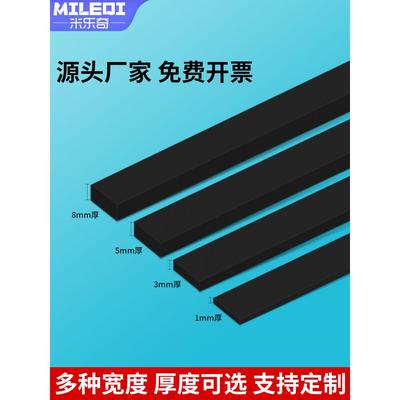 MILEQI
米乐奇

源头厂家 免费开票

8mm厚

5mm厚

3mm厚

1mm厚

多种宽度 厚度可选 支持定制